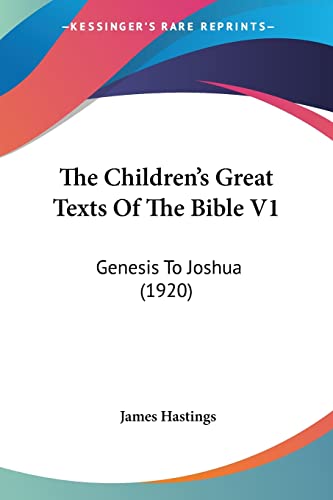 —KESSINGER'S RARE REPRINTS—

The Children's Great Texts Of The Bible V1

Genesis To Joshua
(1920)

James Hastings